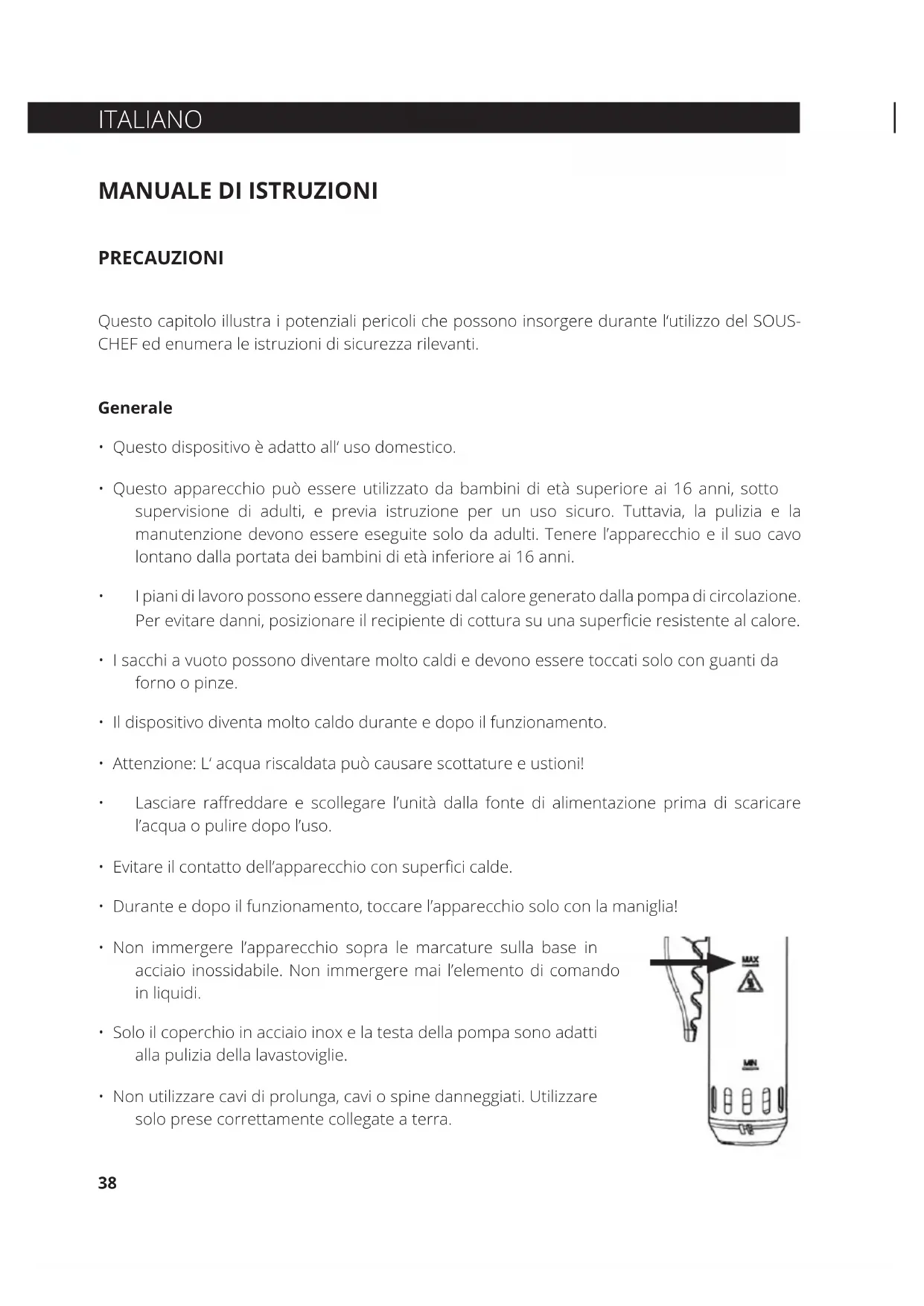 ITALIANO

MANUALE DI ISTRUZIONI

PRECAUZIONI

Questo capitolo illustra i potenziali pericoli che possono insorgere durante l'utilizzo del SOUS-CHEF ed enumera le istruzioni di sicurezza rilevanti.

Generale

• Questo dispositivo è adatto all' uso domestico.

• Questo apparecchio può essere utilizzato da bambini di età superiore ai 16 anni, sotto supervisione di adulti, e previa istruzione per un uso sicuro. Tuttavia, la pulizia e la manutenzione devono essere eseguite solo da adulti. Tenere l'apparecchio e il suo cavo lontano dalla portata dei bambini di età inferiore ai 16 anni.

• I piani di lavoro possono essere danneggiati dal calore generato dalla pompa di circolazione. Per evitare danni, posizionare il recipiente di cottura su una superficie resistente al calore.

• I sacchi a vuoto possono diventare molto caldi e devono essere toccati solo con guanti da forno o pinze.

• Il dispositivo diventa molto caldo durante e dopo il funzionamento.

• Attenzione: L' acqua riscaldata può causare scottature e ustioni!

• Lasciare raffreddare e scollegare l'unità dalla fonte di alimentazione prima di scaricare l'acqua o pulire dopo l'uso.

• Evitare il contatto dell'apparecchio con superfici calde.

• Durante e dopo il funzionamento, toccare l'apparecchio solo con la maniglia!

• Non immergere l'apparecchio sopra le marcature sulla base in acciaio inossidabile. Non immergere mai l'elemento di comando in liquidi.

• Solo il coperchio in acciaio inox e la testa della pompa sono adatti alla pulizia della lavastoviglie.

• Non utilizzare cavi di prolunga, cavi o spine danneggiati. Utilizzare solo prese correttamente collegate a terra.

MAX

MIN

38